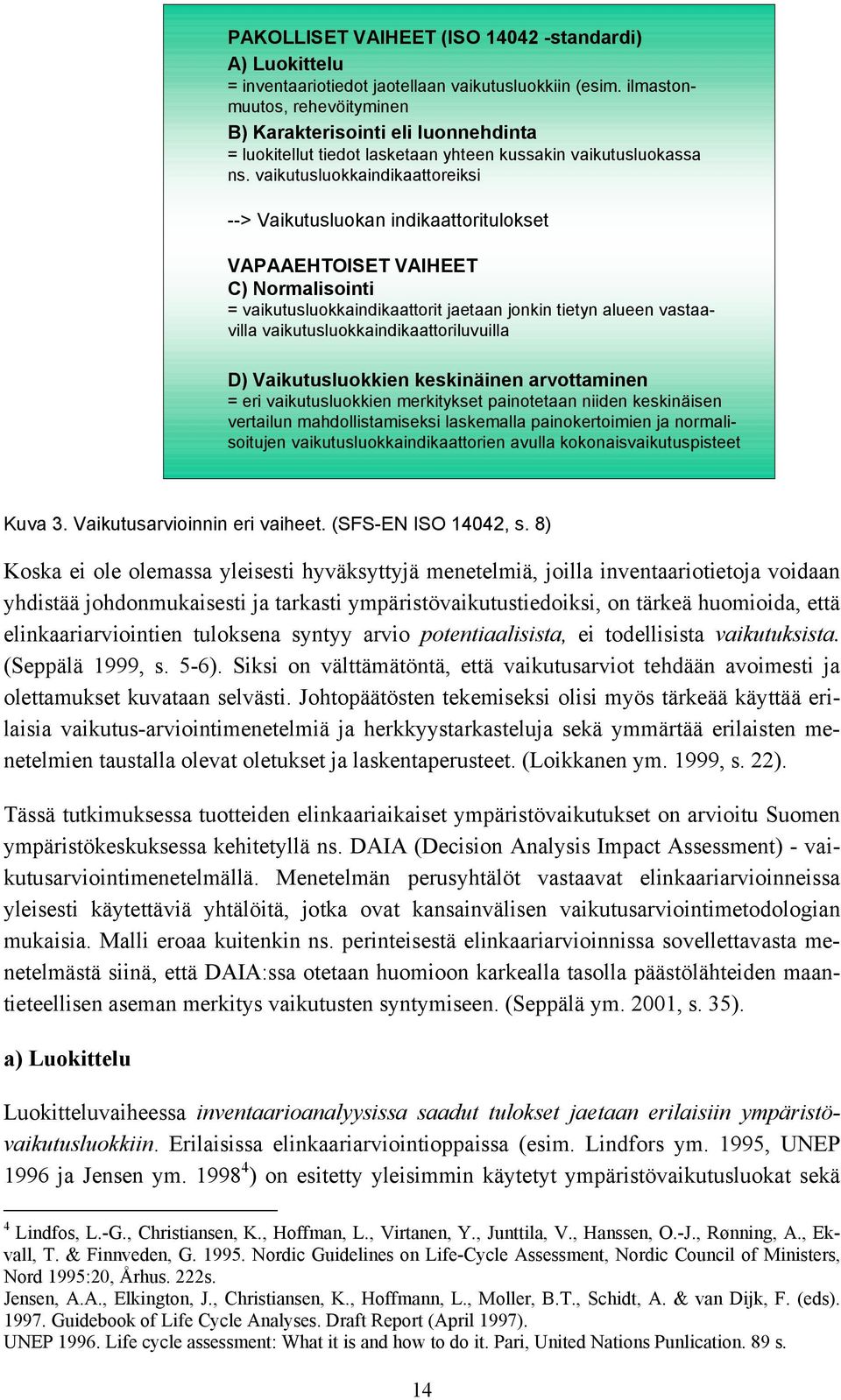 PAKOLLISET VAIHEET (ISO 14042 -standardi)
A) Luokittelu
= inventaariotiedot jaotellaan vaikutusluokkiin (esim. ilmastonmuutos, rehevöityminen
B) Karakterisointi eli luonnehdinta
= luokitellut tiedot lasketaan yhteen kussakin vaikutusluokassa ns. vaikutusluokkaindikaattoreiksi

--> Vaikutusluokan indikaattoritulokset

VAPAAEHTOISET VAIHEET
C) Normalisointi
= vaikutusluokkaindikaattorit jaetaan jonkin tietyn alueen vastaavilla vaikutusluokkaindikaattoriluvuilla

D) Vaikutusluokkien keskinäinen arvottaminen
= eri vaikutusluokkien merkitykset painotetaan niiden keskinäisen vertailun mahdollistamiseksi laskemalla painokertoimien ja normalisoitujen vaikutusluokkaindikaattorien avulla kokonaisvaikutuspisteet

Kuva 3. Vaikutusarvioinnin eri vaiheet. (SFS-EN ISO 14042, s. 8)

Koska ei ole olemassa yleisesti hyväksyttyjä menetelmiä, joilla inventaariotietoja voidaan yhdistää johdonmukaisesti ja tarkasti ympäristövaikutustiedoiksi, on tärkeä huomioida, että elinkaariarviointien tuloksena syntyy arvio potentiaalisista, ei todellisista vaikutuksista. (Seppälä 1999, s. 5-6). Siksi on välttämätöntä, että vaikutusarviot tehdään avoimesti ja olettamukset kuvataan selvästi. Johtopäätösten tekemiseksi olisi myös tärkeää käyttää erilaisia vaikutus-arviointimenetelmiä ja herkkyystarkasteluja sekä ymmärtää erilaisten menetelmien taustalla olevat oletukset ja laskentaperusteet. (Loikkanen ym. 1999, s. 22).

Tässä tutkimuksessa tuotteiden elinkaariaikaiset ympäristövaikutukset on arvioitu Suomen ympäristökeskuksessa kehitetyllä ns. DAIA (Decision Analysis Impact Assessment) - vaikutusarviointimenetelmällä. Menetelmän perusyhtälöt vastaavat elinkaariarvioinneissa yleisesti käytettäviä yhtälöitä, jotka ovat kansainvälisen vaikutusarviointimetodologian mukaisia. Malli eroaa kuitenkin ns. perinteisestä elinkaariarvioinnissa sovellettavasta menetelmästä siinä, että DAIA:ssa otetaan huomioon karkealla tasolla päästölähteiden maantieteellisen aseman merkitys vaikutusten syntymiseen. (Seppälä ym. 2001, s. 35).

a) Luokittelu

Luokitteluvaiheessa inventaarioanalyysissa saadut tulokset jaetaan erilaisiin ympäristövaikutusluokkiin. Erilaisissa elinkaariarviointioppaissa (esim. Lindfors ym. 1995, UNEP 1996 ja Jensen ym. 1998$^4$) on esitetty yleisimmin käytetyt ympäristövaikutusluokat sekä

$^4$ Lindfos, L.-G., Christiansen, K., Hoffman, L., Virtanen, Y., Junttila, V., Hanssen, O.-J., Rønning, A., Ekvall, T. & Finnveden, G. 1995. Nordic Guidelines on Life-Cycle Assessment, Nordic Council of Ministers, Nord 1995:20, Århus. 222s.
Jensen, A.A., Elkington, J., Christiansen, K., Hoffmann, L., Moller, B.T., Schidt, A. & van Dijk, F. (eds). 1997. Guidebook of Life Cycle Analyses. Draft Report (April 1997).
UNEP 1996. Life cycle assessment: What it is and how to do it. Pari, United Nations Punlication. 89 s.

14